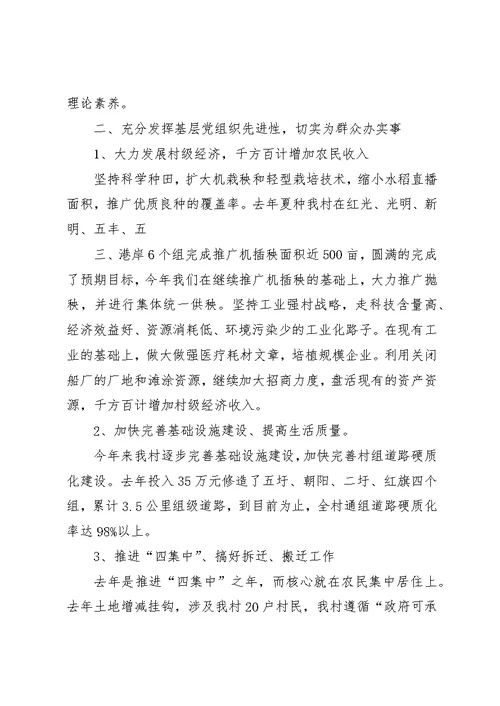 理论素养。

二、充分发挥基层党组织先进性，切实为群众办实事

1、大力发展村级经济，千方百计增加农民收入

坚持科学种田，扩大机栽秧和轻型栽培技术，缩小水稻直播面积，推广优质良种的覆盖率。去年夏种我村在红光、光明、新明、五丰、五

三、港岸6个组完成推广机插秧面积近500亩，圆满的完成了预期目标，今年我们在继续推广机插秧的基础上，大力推广抛秧，并进行集体统一供秧。坚持工业强村战略，走科技含量高、经济效益好、资源消耗低、环境污染少的工业化路子。在现有工业的基础上，做大做强医疗耗材文章，培植规模企业。利用关闭船厂的厂地和滩涂资源，继续加大招商力度，盘活现有的资产资源，千方百计增加村级经济收入。

2、加快完善基础设施建设、提高生活质量。

今年来我村逐步完善基础设施建设，加快完善村组道路硬质化建设。去年投入35万元修造了五圩、朝阳、二圩、红旗四个组，累计3.5公里组级道路，到目前为止，全村通组道路硬质化率达98%以上。

3、推进“四集中”、搞好拆迁、搬迁工作

去年是推进“四集中”之年，而核心就在农民集中居住上。去年土地增减挂钩，涉及我村20户村民，我村遵循“政府可承